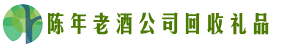 陈年老酒公司回收礼品